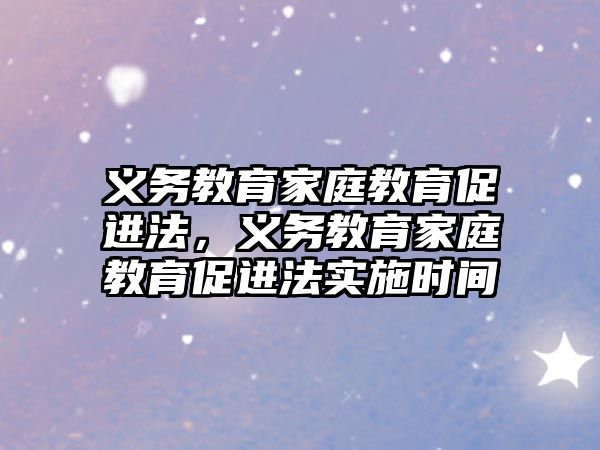 义务教育家庭教育促进法，义务教育家庭教育促进法实施时间